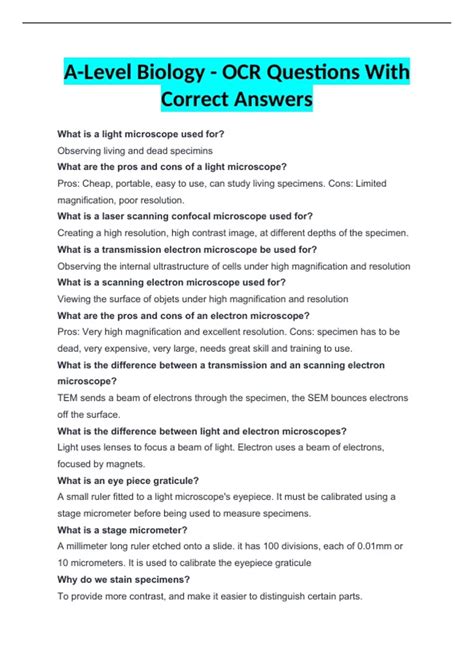 A-Level Biology - OCR Questions With Correct Answers

What is a light microscope used for?
Observing living and dead specimins
What are the pros and cons of a light microscope?
Pros: Cheap, portable, easy to use, can study living specimens. Cons: Limited magnification, poor resolution.
What is a laser scanning confocal microscope used for?
Creating a high resolution, high contrast image, at different depths of the specimen.
What is a transmission electron microscope be used for?
Observing the internal ultrastructure of cells under high magnification and resolution
What is a scanning electron microscope used for?
Viewing the surface of objets under high magnification and resolution
What are the pros and cons of an electron microscope?
Pros: Very high magnification and excellent resolution. Cons: specimen has to be dead, very expensive, very large, needs great skill and training to use.
What is the difference between a transmission and an scanning electron microscope?
TEM sends a beam of electrons through the specimen, the SEM bounces electrons off the surface.
What is the difference between light and electron microscopes?
Light uses lenses to focus a beam of light. Electron uses a beam of electrons, focused by magnets.
What is an eye piece graticule?
A small ruler fitted to a light microscope's eyepiece. It must be calibrated using a stage micrometer before being used to measure specimens.
What is a stage micrometer?
A millimeter long ruler etched onto a slide. it has 100 divisions, each of 0.01mm or 10 micrometers. It is used to calibrate the eyepiece graticule
Why do we stain specimens?
To provide more contrast, and make it easier to distinguish certain parts.